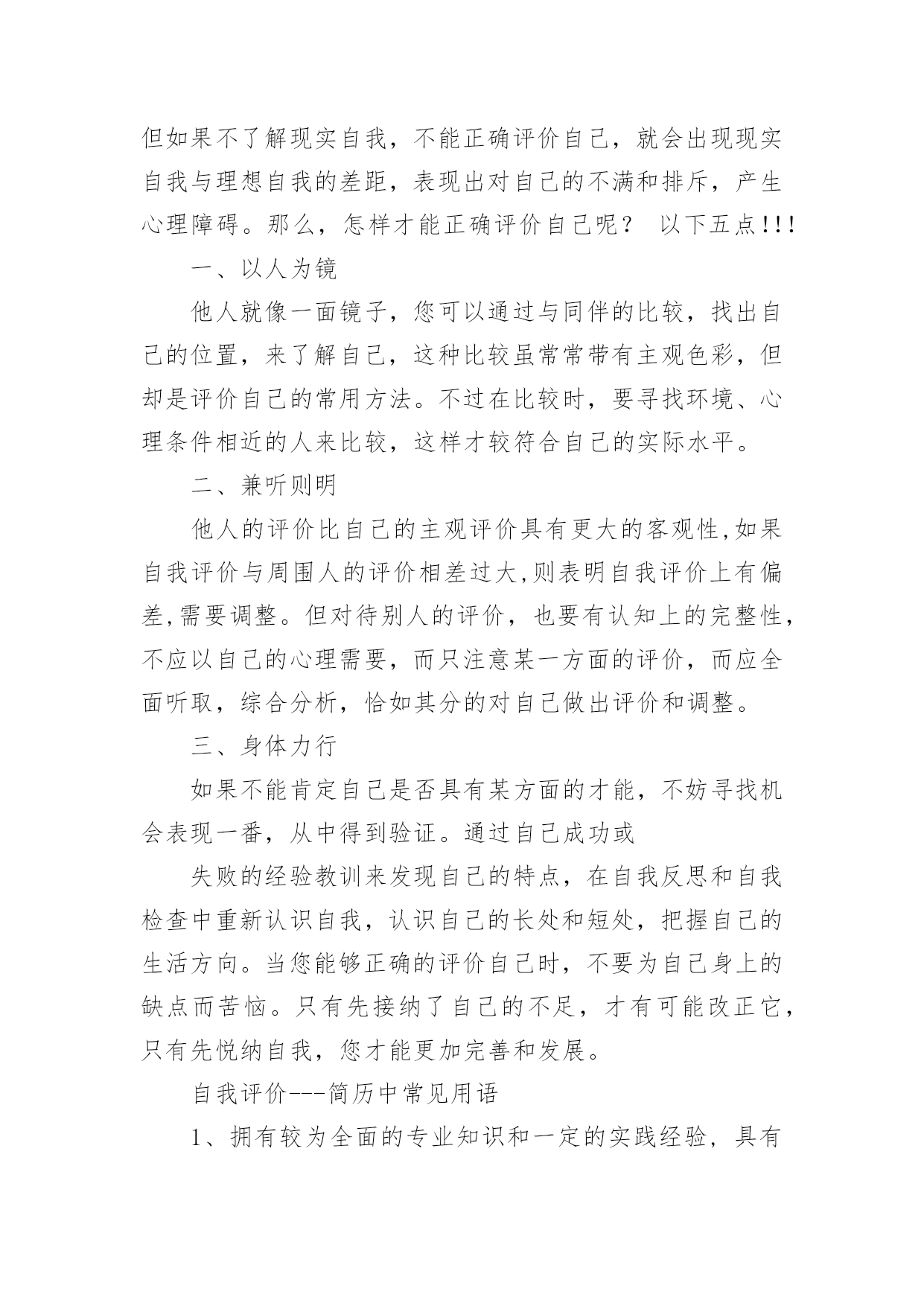 但如果不了解现实自我，不能正确评价自己，就会出现现实自我与理想自我的差距，表现出对自己的不满和排斥，产生心理障碍。那么，怎样才能正确评价自己呢？ 以下五点!!!

一、以人为镜

他人就像一面镜子，您可以通过与同伴的比较，找出自己的位置，来了解自己，这种比较虽常常带有主观色彩，但却是评价自己的常用方法。不过在比较时，要寻找环境、心理条件相近的人来比较，这样才较符合自己的实际水平。

二、兼听则明

他人的评价比自己的主观评价具有更大的客观性,如果自我评价与周围人的评价相差过大,则表明自我评价上有偏差,需要调整。但对待别人的评价，也要有认知上的完整性，不应以自己的心理需要，而只注意某一方面的评价，而应全面听取，综合分析，恰如其分的对自己做出评价和调整。

三、身体力行

如果不能肯定自己是否具有某方面的才能，不妨寻找机会表现一番，从中得到验证。通过自己成功或

失败的经验教训来发现自己的特点，在自我反思和自我检查中重新认识自我，认识自己的长处和短处，把握自己的生活方向。当您能够正确的评价自己时，不要为自己身上的缺点而苦恼。只有先接纳了自己的不足，才有可能改正它，只有先悦纳自我，您才能更加完善和发展。

自我评价---简历中常见用语

1、拥有较为全面的专业知识和一定的实践经验，具有